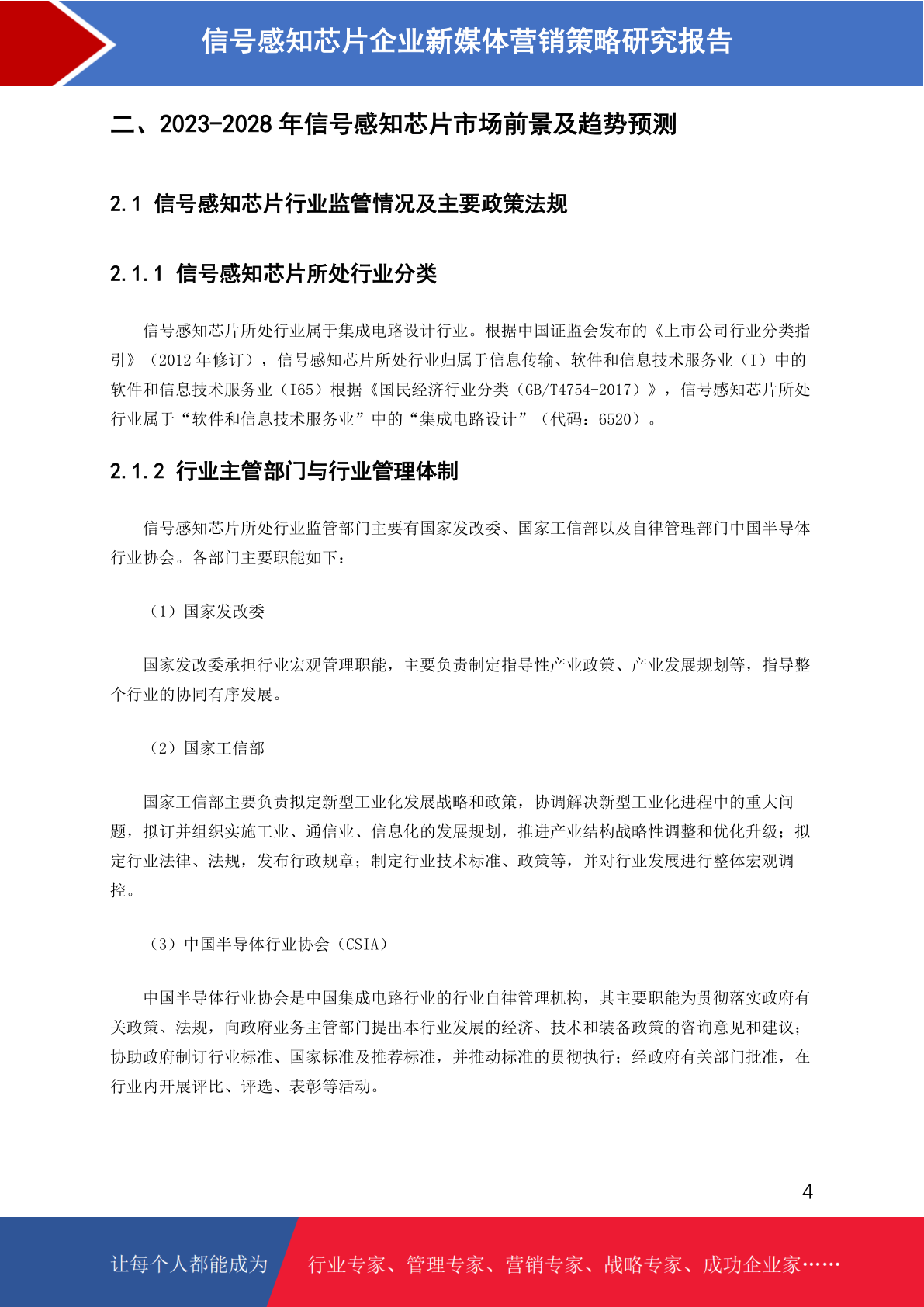 信号感知芯片企业新媒体营销策略研究报告

二、2023-2028 年信号感知芯片市场前景及趋势预测

2.1 信号感知芯片行业监管情况及主要政策法规

2.1.1 信号感知芯片所处行业分类

信号感知芯片所处行业属于集成电路设计行业。根据中国证监会发布的《上市公司行业分类指引》（2012 年修订），信号感知芯片所处行业归属于信息传输、软件和信息技术服务业（I）中的软件和信息技术服务业（I65）根据《国民经济行业分类（GB/T4754-2017）》，信号感知芯片所处行业属于“软件和信息技术服务业”中的“集成电路设计”（代码：6520）。

2.1.2 行业主管部门与行业管理体制

信号感知芯片所处行业监管部门主要有国家发改委、国家工信部以及自律管理部门中国半导体行业协会。各部门主要职能如下：

（1）国家发改委

国家发改委承担行业宏观管理职能，主要负责制定指导性产业政策、产业发展规划等，指导整个行业的协同有序发展。

（2）国家工信部

国家工信部主要负责拟定新型工业化发展战略和政策，协调解决新型工业化进程中的重大问题，拟订并组织实施工业、通信业、信息化的发展规划，推进产业结构战略性调整和优化升级；拟定行业法律、法规，发布行政规章；制定行业技术标准、政策等，并对行业发展进行整体宏观调控。

（3）中国半导体行业协会（CSIA）

中国半导体行业协会是中国集成电路行业的行业自律管理机构，其主要职能为贯彻落实政府有关政策、法规，向政府业务主管部门提出本行业发展的经济、技术和装备政策的咨询意见和建议；协助政府制订行业标准、国家标准及推荐标准，并推动标准的贯彻执行；经政府有关部门批准，在行业内开展评比、评选、表彰等活动。

4

让每个人都能成为 行业专家、管理专家、营销专家、战略专家、成功企业家……